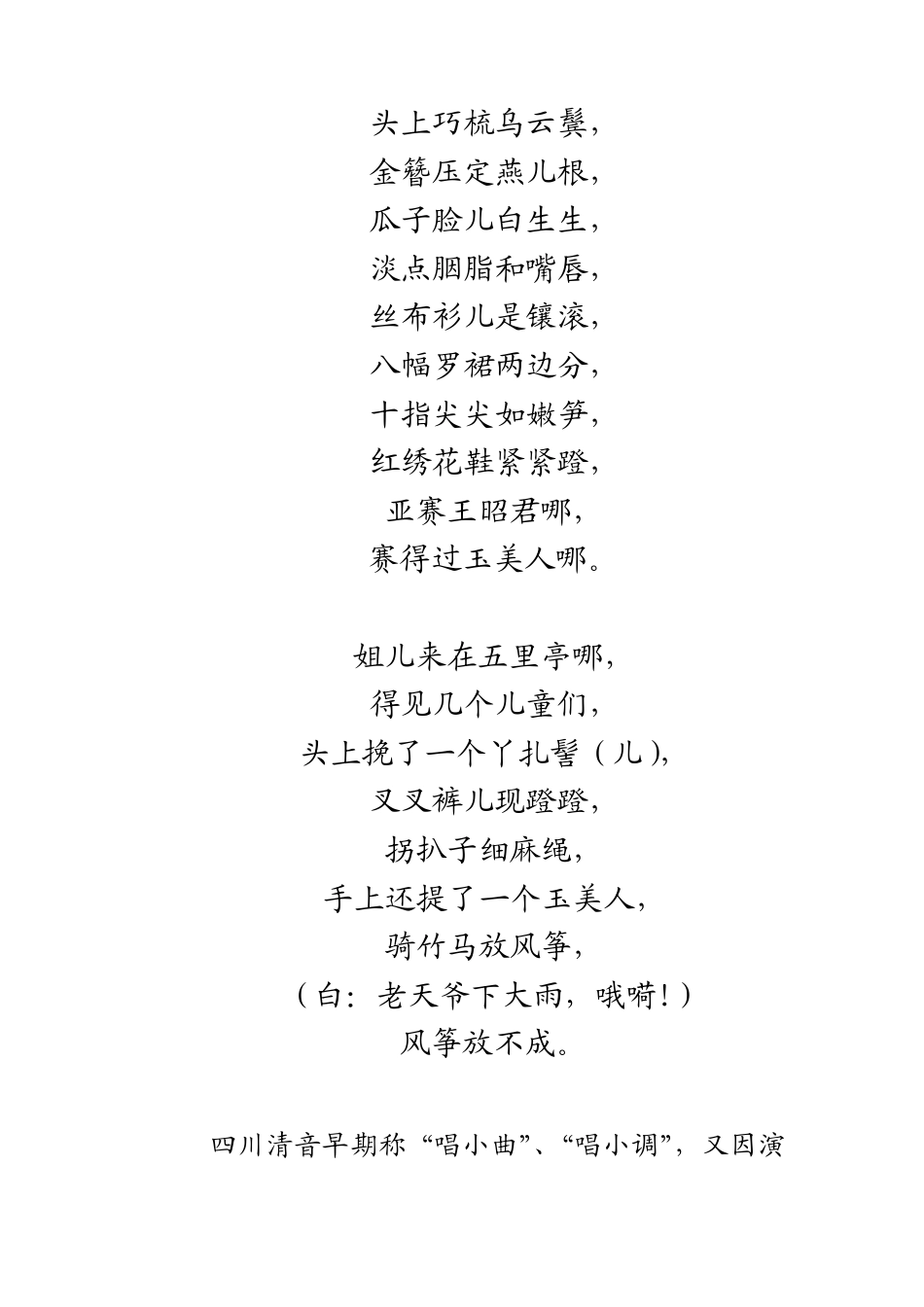 头上巧梳乌云鬓，
金簪压定燕儿根，
瓜子脸儿白生生，
淡点胭脂和嘴唇，
丝布衫儿是镶滚，
八幅罗裙两边分，
十指尖尖如嫩笋，
红绣花鞋紧紧蹬，
亚赛王昭君哪，
赛得过玉美人哪。

姐儿来在五里亭哪，
得见几个儿童们，
头上挽了一个丫扎髻（儿），
叉叉裤儿现蹬蹬，
拐扒子细麻绳，
手上还提了一个玉美人，
骑竹马放风筝，
（白：老天爷下大雨，哦嗬！）
风筝放不成。

四川清音早期称“唱小曲”、“唱小调”，又因演